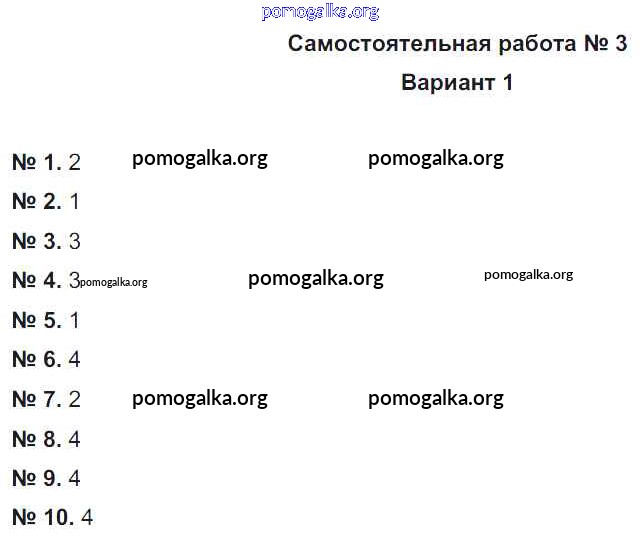 pomogalka.org

Самостоятельная работа № 3

Вариант 1

№ 1. 2 pomogalka.org pomogalka.org

№ 2. 1

№ 3. 3

№ 4. 3 pomogalka.org pomogalka.org pomogalka.org

№ 5. 1

№ 6. 4

№ 7. 2 pomogalka.org pomogalka.org

№ 8. 4

№ 9. 4

№ 10. 4